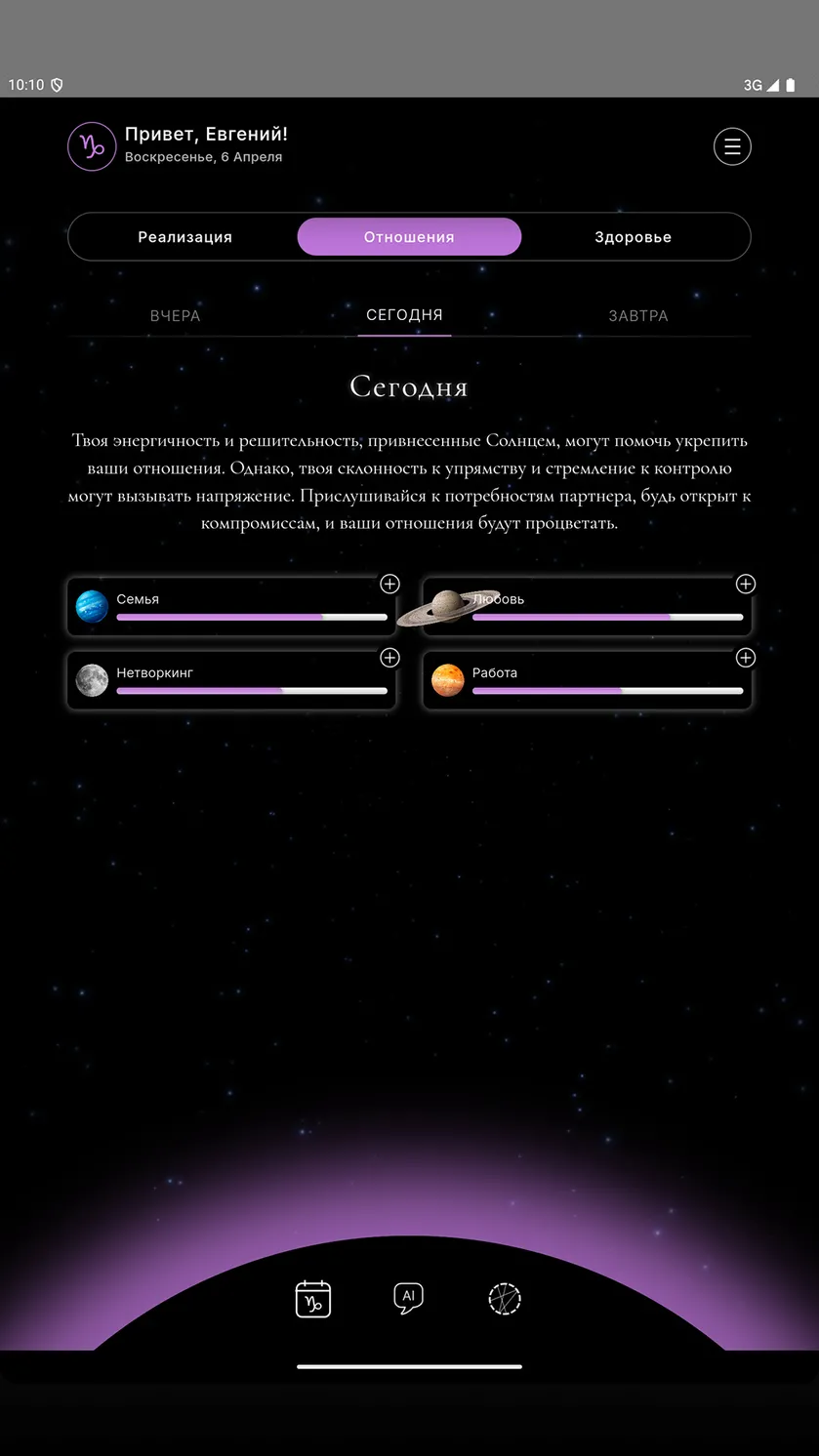 10:10 3G

Привет, Евгений!
Воскресенье, 6 Апреля

Реализация Отношения Здоровье

ВЧЕРА СЕГОДНЯ ЗАВТРА

Сегодня

Твоя энергичность и решительность, привнесенные Солнцем, могут помочь укрепить ваши отношения. Однако, твоя склонность к упрямству и стремление к контролю могут вызывать напряжение. Прислушивайся к потребностям партнера, будь открыт к компромиссам, и ваши отношения будут процветать.

Семья
Любовь
Нетворкинг
Работа

AI